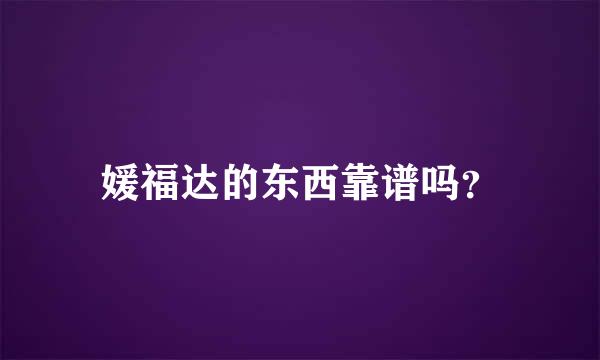 媛福达的东西靠谱吗?